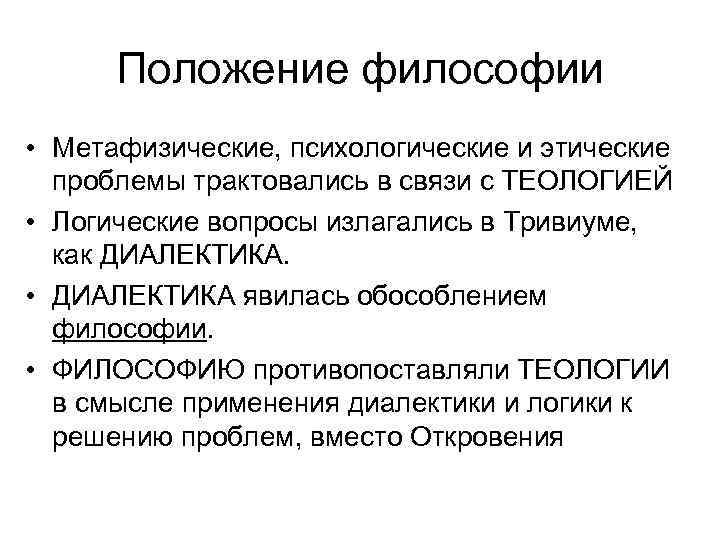 Положение философии

• Метафизические, психологические и этические проблемы трактовались в связи с ТЕОЛОГИЕЙ
• Логические вопросы излагались в Тривиуме, как ДИАЛЕКТИКА.
• ДИАЛЕКТИКА явилась обособлением философии.
• ФИЛОСОФИЮ противопоставляли ТЕОЛОГИИ в смысле применения диалектики и логики к решению проблем, вместо Откровения